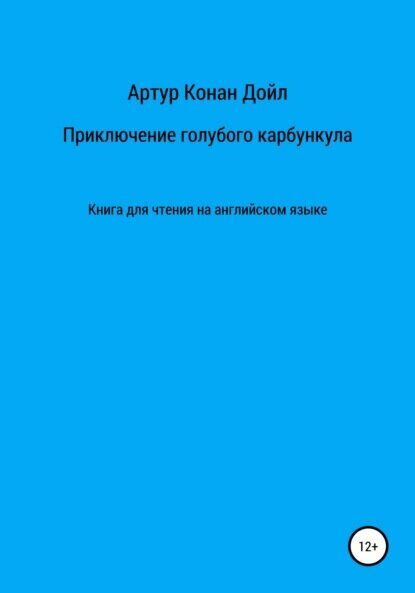 Артур Конан Дойл

Приключение голубого карбункула

Книга для чтения на английском языке

12+